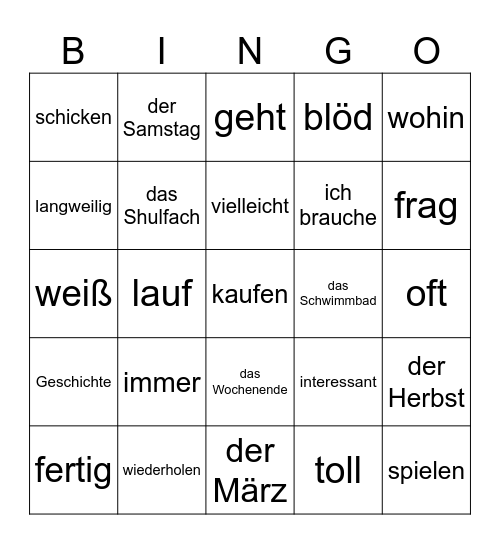 | B | I | N | G | O |
|---|---|---|---|---|
| schicken | der Samstag | geht | blöd | wohin |
| langweilig | das Shulfach | vielleicht | ich brauche | frag |
| weiß | lauf | kaufen | das Schwimmbad | oft |
| Geschichte | immer | das Wochenende | interessant | der Herbst |
| fertig | wiederholen | der März | toll | spielen |